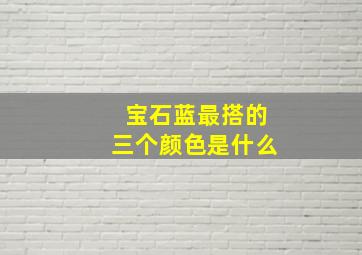 宝石蓝最搭的
三个颜色是什么